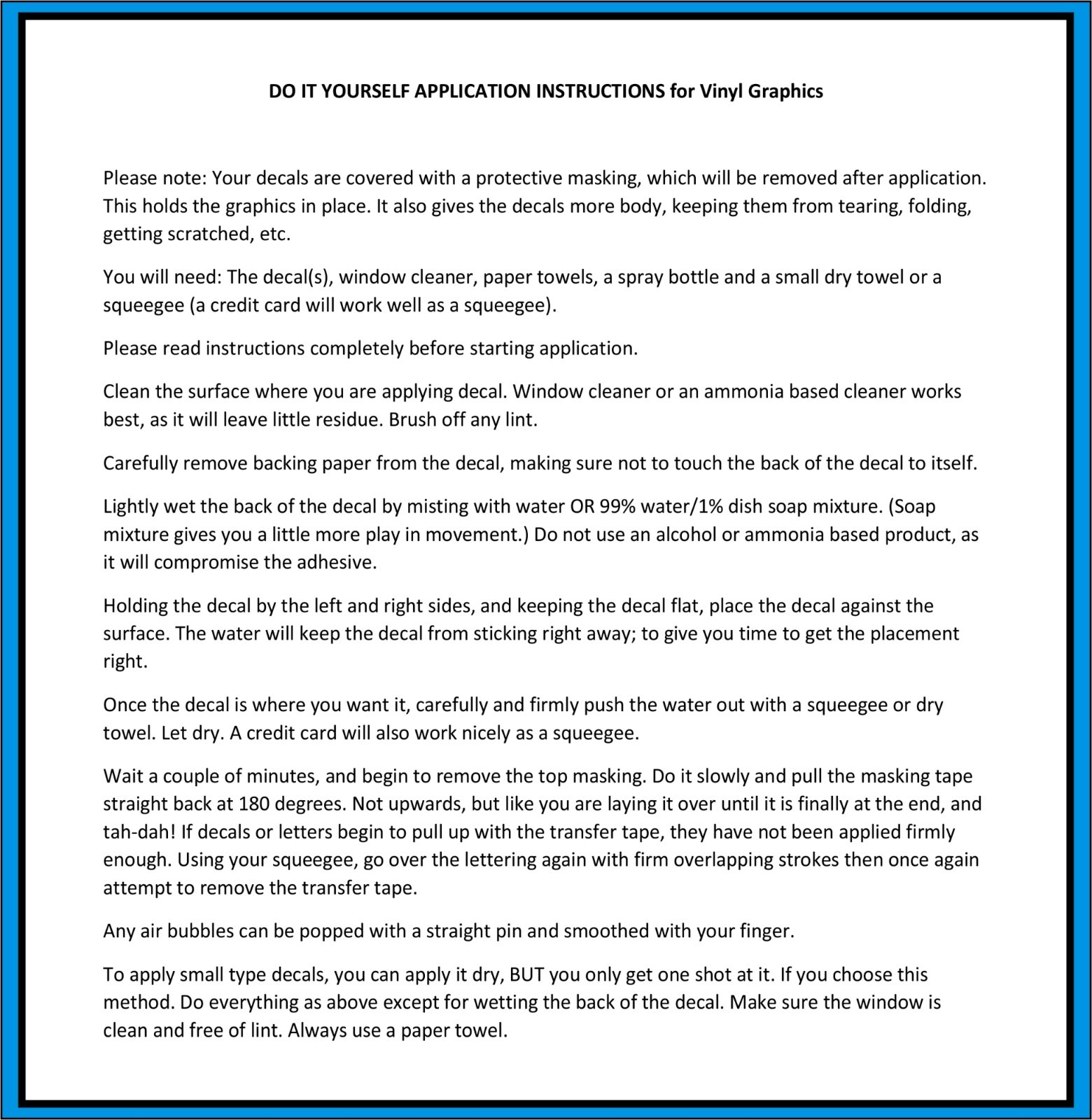 DO IT YOURSELF APPLICATION INSTRUCTIONS for Vinyl Graphics

Please note: Your decals are covered with a protective masking, which will be removed after application. This holds the graphics in place. It also gives the decals more body, keeping them from tearing, folding, getting scratched, etc.

You will need: The decal(s), window cleaner, paper towels, a spray bottle and a small dry towel or a squeegee (a credit card will work well as a squeegee).

Please read instructions completely before starting application.

Clean the surface where you are applying decal. Window cleaner or an ammonia based cleaner works best, as it will leave little residue. Brush off any lint.

Carefully remove backing paper from the decal, making sure not to touch the back of the decal to itself.

Lightly wet the back of the decal by misting with water OR 99% water/1% dish soap mixture. (Soap mixture gives you a little more play in movement.) Do not use an alcohol or ammonia based product, as it will compromise the adhesive.

Holding the decal by the left and right sides, and keeping the decal flat, place the decal against the surface. The water will keep the decal from sticking right away; to give you time to get the placement right.

Once the decal is where you want it, carefully and firmly push the water out with a squeegee or dry towel. Let dry. A credit card will also work nicely as a squeegee.

Wait a couple of minutes, and begin to remove the top masking. Do it slowly and pull the masking tape straight back at 180 degrees. Not upwards, but like you are laying it over until it is finally at the end, and tah-dah! If decals or letters begin to pull up with the transfer tape, they have not been applied firmly enough. Using your squeegee, go over the lettering again with firm overlapping strokes then once again attempt to remove the transfer tape.

Any air bubbles can be popped with a straight pin and smoothed with your finger.

To apply small type decals, you can apply it dry, BUT you only get one shot at it. If you choose this method. Do everything as above except for wetting the back of the decal. Make sure the window is clean and free of lint. Always use a paper towel.